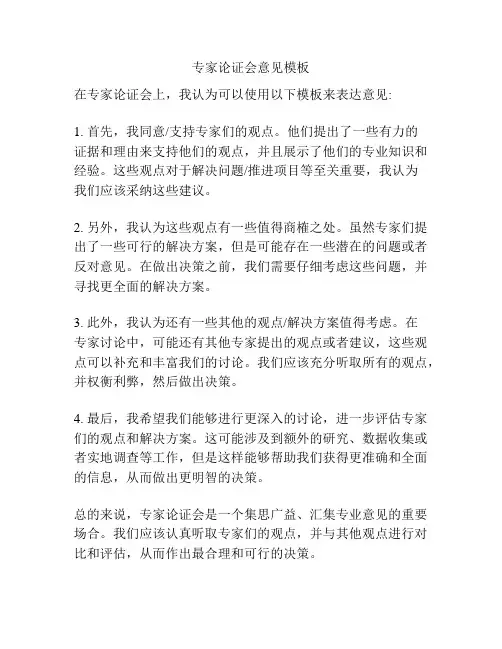 专家论证会意见模板

在专家论证会上，我认为可以使用以下模板来表达意见:

1. 首先，我同意/支持专家们的观点。他们提出了一些有力的证据和理由来支持他们的观点，并且展示了他们的专业知识和经验。这些观点对于解决问题/推进项目等至关重要，我认为我们应该采纳这些建议。

2. 另外，我认为这些观点有一些值得商榷之处。虽然专家们提出了一些可行的解决方案，但是可能存在一些潜在的问题或者反对意见。在做出决策之前，我们需要仔细考虑这些问题，并寻找更全面的解决方案。

3. 此外，我认为还有一些其他的观点/解决方案值得考虑。在专家讨论中，可能还有其他专家提出的观点或者建议，这些观点可以补充和丰富我们的讨论。我们应该充分听取所有的观点，并权衡利弊，然后做出决策。

4. 最后，我希望我们能够进行更深入的讨论，进一步评估专家们的观点和解决方案。这可能涉及到额外的研究、数据收集或者实地调查等工作，但是这样能够帮助我们获得更准确和全面的信息，从而做出更明智的决策。

总的来说，专家论证会是一个集思广益、汇集专业意见的重要场合。我们应该认真听取专家们的观点，并与其他观点进行对比和评估，从而作出最合理和可行的决策。